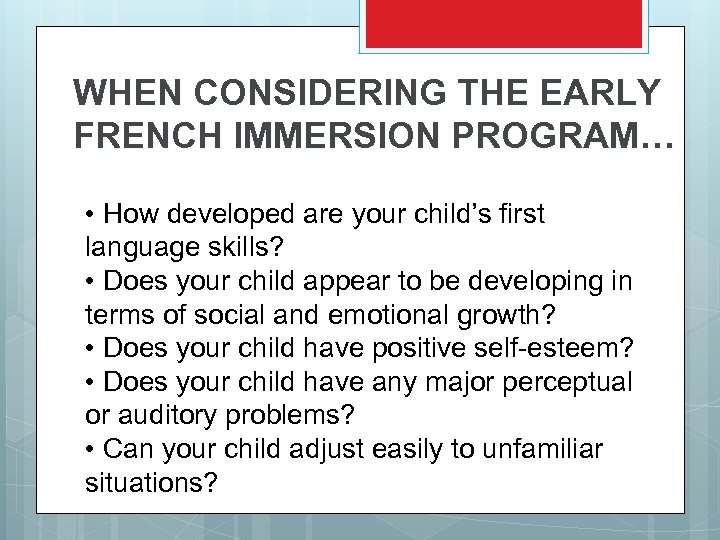 WHEN CONSIDERING THE EARLY FRENCH IMMERSION PROGRAM…

• How developed are your child’s first language skills?
• Does your child appear to be developing in terms of social and emotional growth?
• Does your child have positive self-esteem?
• Does your child have any major perceptual or auditory problems?
• Can your child adjust easily to unfamiliar situations?